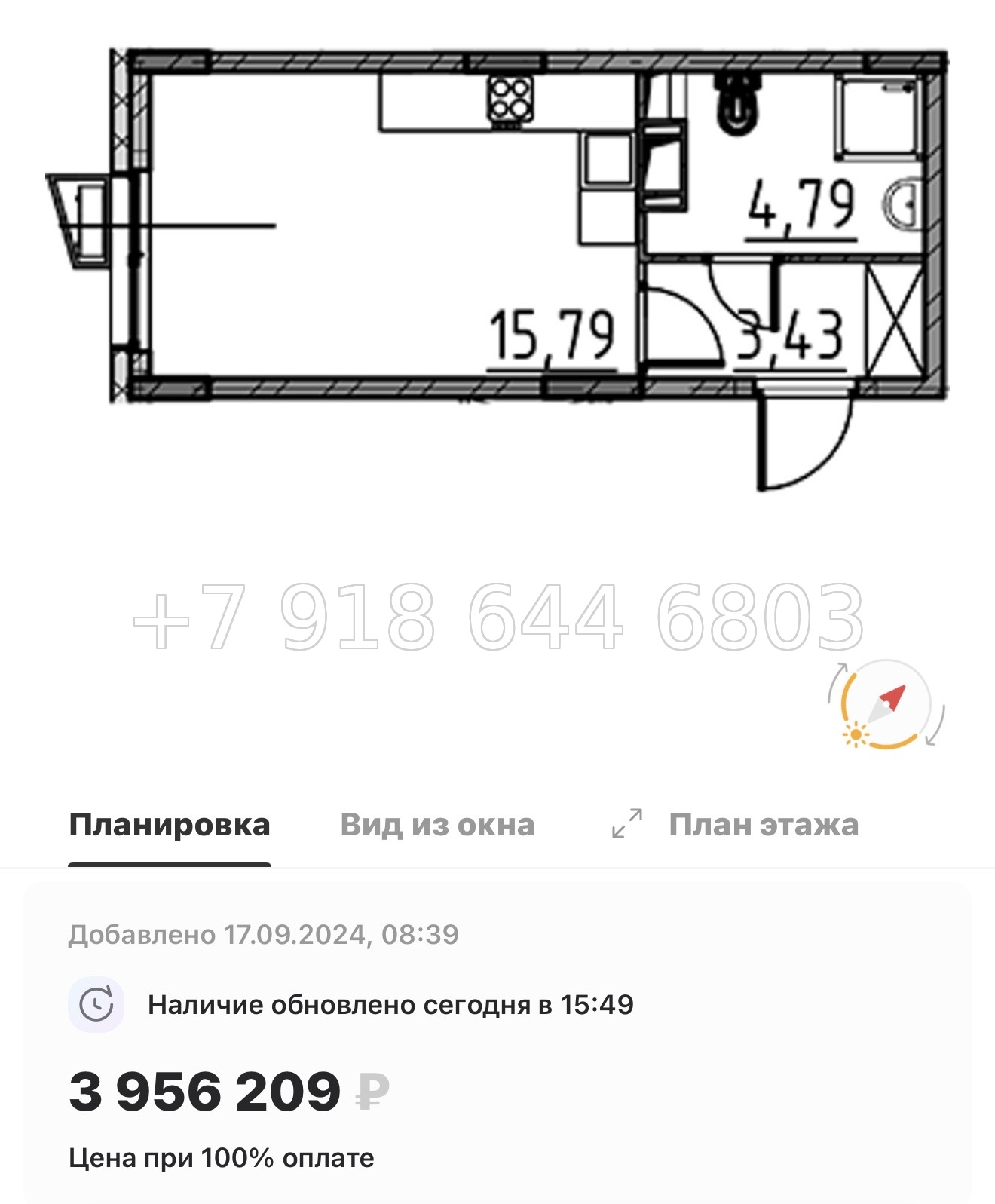 4,79

15,79

3,43

+7 918 644 6803

Планировка

Вид из окна

План этажа

Добавлено 17.09.2024, 08:39

Наличие обновлено сегодня в 15:49

3 956 209 ₽

Цена при 100% оплате